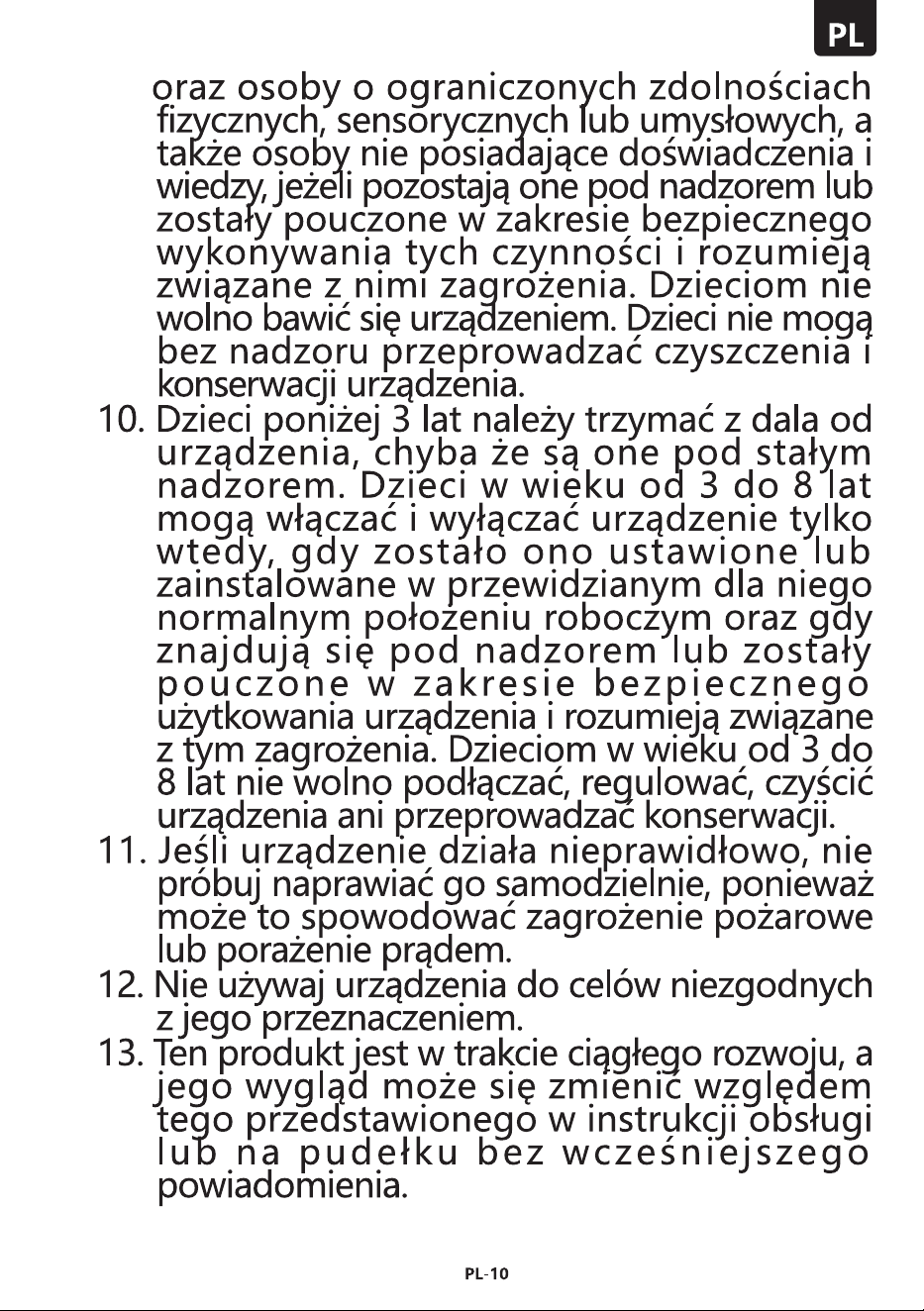 PL

oraz osoby o ograniczonych zdolnościach fizycznych, sensorycznych lub umysłowych, a także osoby nie posiadające doświadczenia i wiedzy, jeżeli pozostają one pod nadzorem lub zostały pouczone w zakresie bezpiecznego wykonywania tych czynności i rozumieją związane z nimi zagrożenia. Dzieciom nie wolno bawić się urządzeniem. Dzieci nie mogą bez nadzoru przeprowadzać czyszczenia i konserwacji urządzenia.

10. Dzieci poniżej 3 lat należy trzymać z dala od urządzenia, chyba że są one pod stałym nadzorem. Dzieci w wieku od 3 do 8 lat mogą włączać i wyłączać urządzenie tylko wtedy, gdy zostało ono ustawione lub zainstalowane w przewidzianym dla niego normalnym położeniu roboczym oraz gdy znajdują się pod nadzorem lub zostały pouczone w zakresie bezpiecznego użytkowania urządzenia i rozumieją związane z tym zagrożenia. Dzieciom w wieku od 3 do 8 lat nie wolno podłączać, regulować, czyścić urządzenia ani przeprowadzać konserwacji.

11. Jeśli urządzenie działa nieprawidłowo, nie próbuj naprawiać go samodzielnie, ponieważ może to spowodować zagrożenie pożarowe lub porażenie prądem.

12. Nie używaj urządzenia do celów niezgodnych z jego przeznaczeniem.

13. Ten produkt jest w trakcie ciągłego rozwoju, a jego wygląd może się zmienić względem tego przedstawionego w instrukcji obsługi lub na pudełku bez wcześniejszego powiadomienia.

PL-10